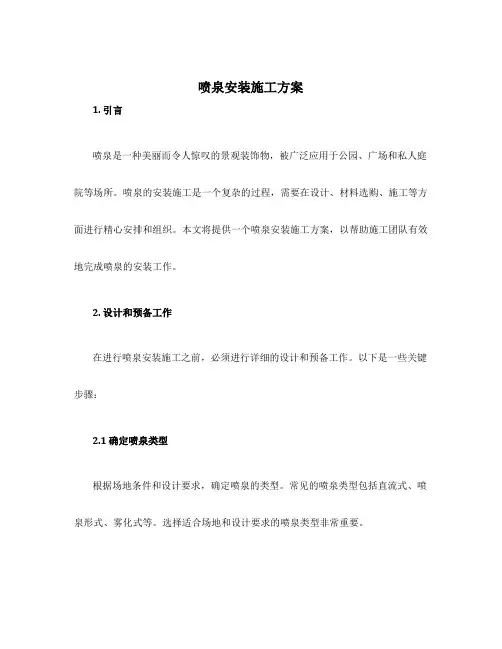 喷泉安装施工方案

1. 引言

喷泉是一种美丽而令人惊叹的景观装饰物，被广泛应用于公园、广场和私人庭院等场所。喷泉的安装施工是一个复杂的过程，需要在设计、材料选购、施工等方面进行精心安排和组织。本文将提供一个喷泉安装施工方案，以帮助施工团队有效地完成喷泉的安装工作。

2. 设计和预备工作

在进行喷泉安装施工之前，必须进行详细的设计和预备工作。以下是一些关键步骤：

2.1 确定喷泉类型

根据场地条件和设计要求，确定喷泉的类型。常见的喷泉类型包括直流式、喷泉形式、雾化式等。选择适合场地和设计要求的喷泉类型非常重要。